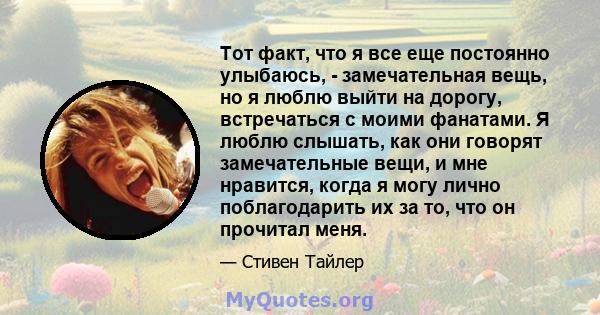 Тот факт, что я все еще постоянно улыбаюсь, - замечательная вещь, но я люблю выйти на дорогу, встречаться с моими фанатами. Я люблю слышать, как они говорят замечательные вещи, и мне нравится, когда я могу лично поблагодарить их за то, что он прочитал меня.

— Стивен Тайлер

MyQuotes.org